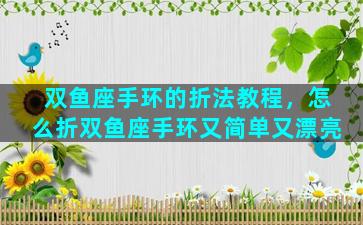 双鱼座手环的折法教程，怎么折双鱼座手环又简单又漂亮